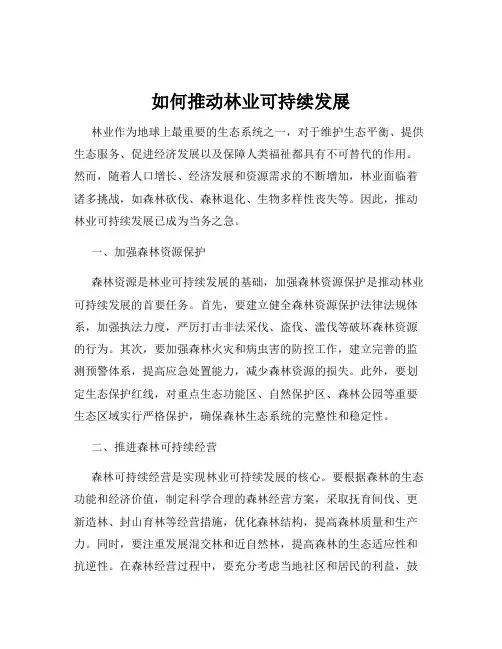 如何推动林业可持续发展

林业作为地球上最重要的生态系统之一，对于维护生态平衡、提供生态服务、促进经济发展以及保障人类福祉都具有不可替代的作用。然而，随着人口增长、经济发展和资源需求的不断增加，林业面临着诸多挑战，如森林砍伐、森林退化、生物多样性丧失等。因此，推动林业可持续发展已成为当务之急。

一、加强森林资源保护

森林资源是林业可持续发展的基础，加强森林资源保护是推动林业可持续发展的首要任务。首先，要建立健全森林资源保护法律法规体系，加强执法力度，严厉打击非法采伐、盗伐、滥伐等破坏森林资源的行为。其次，要加强森林火灾和病虫害的防控工作，建立完善的监测预警体系，提高应急处置能力，减少森林资源的损失。此外，要划定生态保护红线，对重点生态功能区、自然保护区、森林公园等重要生态区域实行严格保护，确保森林生态系统的完整性和稳定性。

二、推进森林可持续经营

森林可持续经营是实现林业可持续发展的核心。要根据森林的生态功能和经济价值，制定科学合理的森林经营方案，采取抚育间伐、更新造林、封山育林等经营措施，优化森林结构，提高森林质量和生产力。同时，要注重发展混交林和近自然林，提高森林的生态适应性和抗逆性。在森林经营过程中，要充分考虑当地社区和居民的利益，鼓